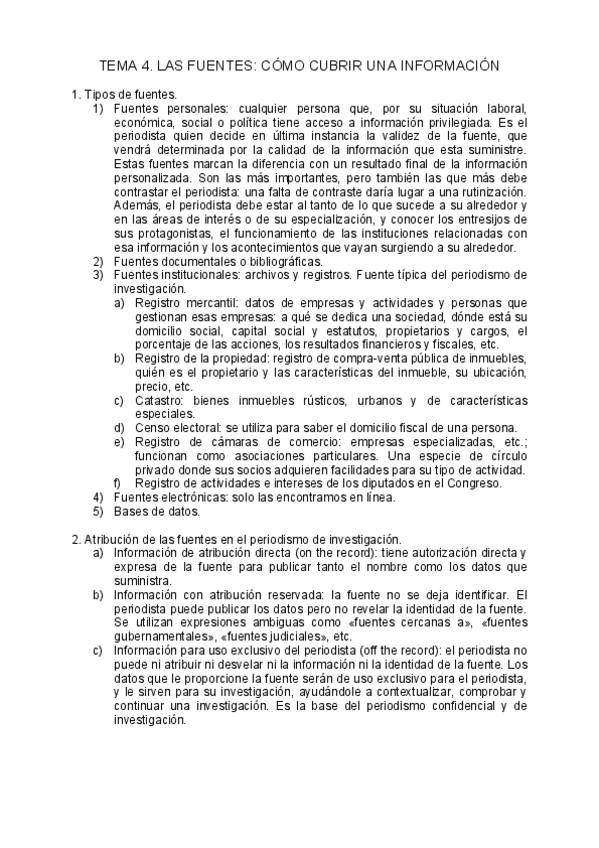 TEMA 4. LAS FUENTES: CÓMO CUBRIR UNA INFORMACIÓN

1. Tipos de fuentes.
1) Fuentes personales: cualquier persona que, por su situación laboral, económica, social o política tiene acceso a información privilegiada. Es el periodista quien decide en última instancia la validez de la fuente, que vendrá determinada por la calidad de la información que esta suministre. Estas fuentes marcan la diferencia con un resultado final de la información personalizada. Son las más importantes, pero también las que más debe contrastar el periodista: una falta de contraste daría lugar a una rutinización. Además, el periodista debe estar al tanto de lo que sucede a su alrededor y en las áreas de interés o de su especialización, y conocer los entresijos de sus protagonistas, el funcionamiento de las instituciones relacionadas con esa información y los acontecimientos que vayan surgiendo a su alrededor.
2) Fuentes documentales o bibliográficas.
3) Fuentes institucionales: archivos y registros. Fuente típica del periodismo de investigación.
a) Registro mercantil: datos de empresas y actividades y personas que gestionan esas empresas: a qué se dedica una sociedad, dónde está su domicilio social, capital social y estatutos, propietarios y cargos, el porcentaje de las acciones, los resultados financieros y fiscales, etc.
b) Registro de la propiedad: registro de compra-venta pública de inmuebles, quién es el propietario y las características del inmueble, su ubicación, precio, etc.
c) Catastro: bienes inmuebles rústicos, urbanos y de características especiales.
d) Censo electoral: se utiliza para saber el domicilio fiscal de una persona.
e) Registro de cámaras de comercio: empresas especializadas, etc.; funcionan como asociaciones particulares. Una especie de círculo privado donde sus socios adquieren facilidades para su tipo de actividad.
f) Registro de actividades e intereses de los diputados en el Congreso.
4) Fuentes electrónicas: solo las encontramos en línea.
5) Bases de datos.

2. Atribución de las fuentes en el periodismo de investigación.
a) Información de atribución directa (on the record): tiene autorización directa y expresa de la fuente para publicar tanto el nombre como los datos que suministra.
b) Información con atribución reservada: la fuente no se deja identificar. El periodista puede publicar los datos pero no revelar la identidad de la fuente. Se utilizan expresiones ambiguas como «fuentes cercanas a», «fuentes gubernamentales», «fuentes judiciales», etc.
c) Información para uso exclusivo del periodista (off the record): el periodista no puede ni atribuir ni desvelar ni la información ni la identidad de la fuente. Los datos que le proporcione la fuente serán de uso exclusivo para el periodista, y le sirven para su investigación, ayudándole a contextualizar, comprobar y continuar una investigación. Es la base del periodismo confidencial y de investigación.